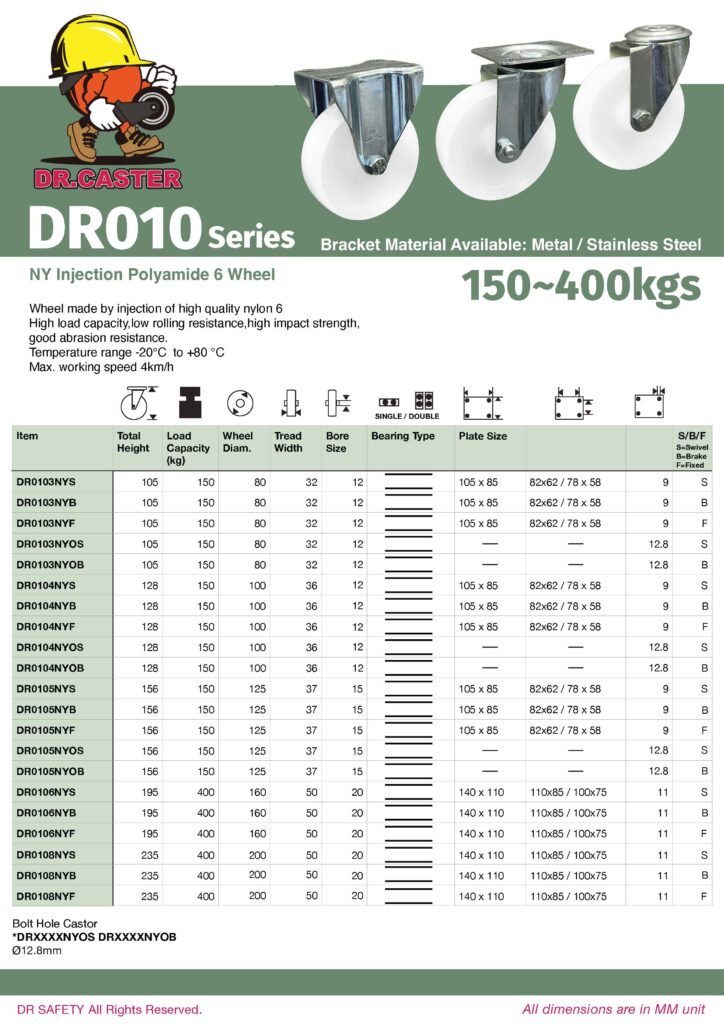 DR.CASTER

DR010 Series

Bracket Material Available: Metal / Stainless Steel

NY Injection Polyamide 6 Wheel

150~400kgs

Wheel made by injection of high quality nylon 6
High load capacity,low rolling resistance,high impact strength, good abrasion resistance.
Temperature range -20°C to +80 °C
Max. working speed 4km/h

SINGLE / DOUBLE

| Item | Total Height | Load Capacity (kg) | Wheel Diam. | Tread Width | Bore Size | Bearing Type | Plate Size | | | S/B/F S=Swivel B=Brake F=Fixed |
|---|---|---|---|---|---|---|---|---|---|---|
| DR0103NYS | 105 | 150 | 80 | 32 | 12 | | 105 x 85 | 82x62 / 78 x 58 | 9 | S |
| DR0103NYB | 105 | 150 | 80 | 32 | 12 | | 105 x 85 | 82x62 / 78 x 58 | 9 | B |
| DR0103NYF | 105 | 150 | 80 | 32 | 12 | | 105 x 85 | 82x62 / 78 x 58 | 9 | F |
| DR0103NYOS | 105 | 150 | 80 | 32 | 12 | | — | — | 12.8 | S |
| DR0103NYOB | 105 | 150 | 80 | 32 | 12 | | — | — | 12.8 | B |
| DR0104NYS | 128 | 150 | 100 | 36 | 12 | | 105 x 85 | 82x62 / 78 x 58 | 9 | S |
| DR0104NYB | 128 | 150 | 100 | 36 | 12 | | 105 x 85 | 82x62 / 78 x 58 | 9 | B |
| DR0104NYF | 128 | 150 | 100 | 36 | 12 | | 105 x 85 | 82x62 / 78 x 58 | 9 | F |
| DR0104NYOS | 128 | 150 | 100 | 36 | 12 | | — | — | 12.8 | S |
| DR0104NYOB | 128 | 150 | 100 | 36 | 12 | | — | — | 12.8 | B |
| DR0105NYS | 156 | 150 | 125 | 37 | 15 | | 105 x 85 | 82x62 / 78 x 58 | 9 | S |
| DR0105NYB | 156 | 150 | 125 | 37 | 15 | | 105 x 85 | 82x62 / 78 x 58 | 9 | B |
| DR0105NYF | 156 | 150 | 125 | 37 | 15 | | 105 x 85 | 82x62 / 78 x 58 | 9 | F |
| DR0105NYOS | 156 | 150 | 125 | 37 | 15 | | — | — | 12.8 | S |
| DR0105NYOB | 156 | 150 | 125 | 37 | 15 | | — | — | 12.8 | B |
| DR0106NYS | 195 | 400 | 160 | 50 | 20 | | 140 x 110 | 110x85 / 100x75 | 11 | S |
| DR0106NYB | 195 | 400 | 160 | 50 | 20 | | 140 x 110 | 110x85 / 100x75 | 11 | B |
| DR0106NYF | 195 | 400 | 160 | 50 | 20 | | 140 x 110 | 110x85 / 100x75 | 11 | F |
| DR0108NYS | 235 | 400 | 200 | 50 | 20 | | 140 x 110 | 110x85 / 100x75 | 11 | S |
| DR0108NYB | 235 | 400 | 200 | 50 | 20 | | 140 x 110 | 110x85 / 100x75 | 11 | B |
| DR0108NYF | 235 | 400 | 200 | 50 | 20 | | 140 x 110 | 110x85 / 100x75 | 11 | F |

Bolt Hole Castor
*DRXXXXNYOS DRXXXXNYOB
Ø12.8mm

DR SAFETY All Rights Reserved.

All dimensions are in MM unit